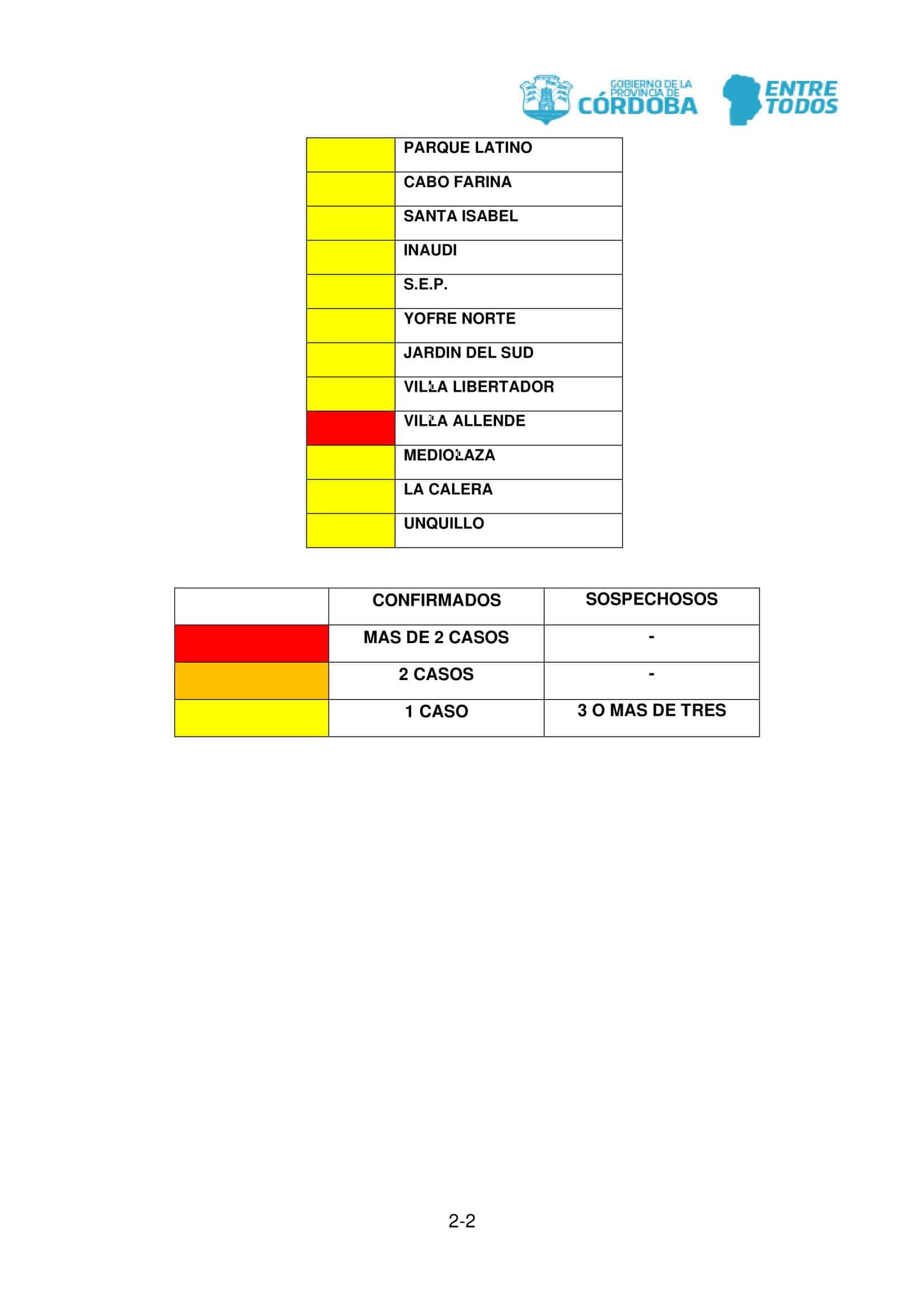 GOBIERNO DE LA PROVINCIA DE CÓRDOBA

ENTRE TODOS

|  |  |
|---|---|
|  | PARQUE LATINO |
|  | CABO FARINA |
|  | SANTA ISABEL |
|  | INAUDI |
|  | S.E.P. |
|  | YOFRE NORTE |
|  | JARDIN DEL SUD |
|  | VILLA LIBERTADOR |
|  | VILLA ALLENDE |
|  | MEDIOLAZA |
|  | LA CALERA |
|  | UNQUILLO |

|  | CONFIRMADOS | SOSPECHOSOS |
|---|---|---|
|  | MAS DE 2 CASOS | - |
|  | 2 CASOS | - |
|  | 1 CASO | 3 O MAS DE TRES |

2-2